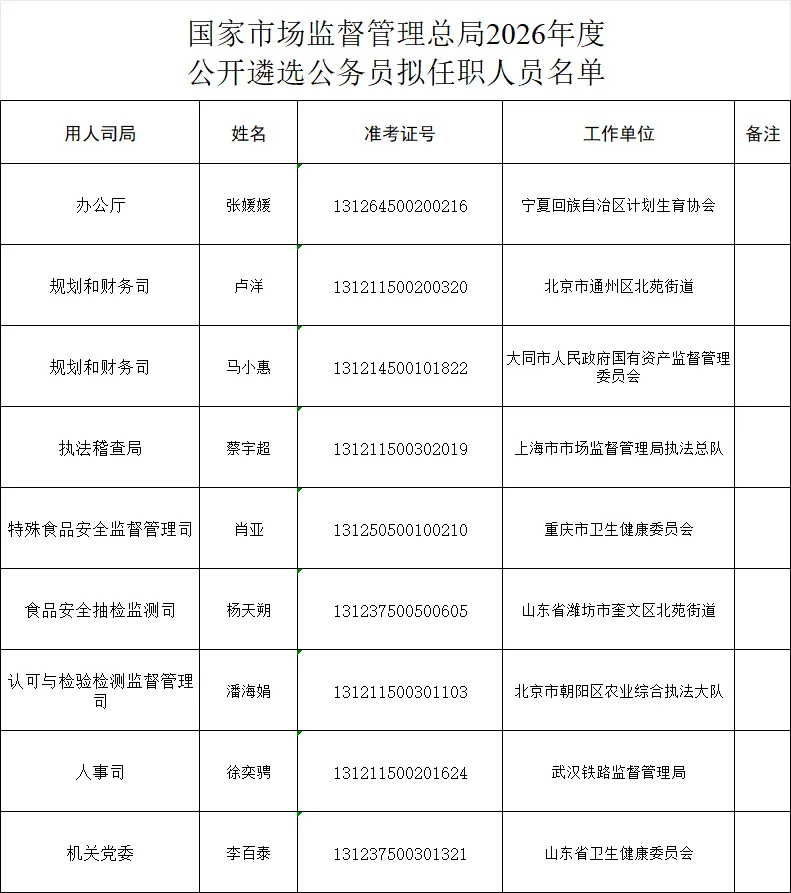 国家市场监督管理总局2026年度
公开遴选公务员拟任职人员名单

| 用人司局 | 姓名 | 准考证号 | 工作单位 | 备注 |
|---|---|---|---|---|
| 办公厅 | 张媛媛 | 131264500200216 | 宁夏回族自治区计划生育协会 | |
| 规划和财务司 | 卢洋 | 131211500200320 | 北京市通州区北苑街道 | |
| 规划和财务司 | 马小惠 | 131214500101822 | 大同市人民政府国有资产监督管理委员会 | |
| 执法稽查局 | 蔡宇超 | 131211500302019 | 上海市市场监督管理局执法总队 | |
| 特殊食品安全监督管理司 | 肖亚 | 131250500100210 | 重庆市卫生健康委员会 | |
| 食品安全抽检监测司 | 杨天朔 | 131237500500605 | 山东省潍坊市奎文区北苑街道 | |
| 认可与检验检测监督管理司 | 潘海娟 | 131211500301103 | 北京市朝阳区农业综合执法大队 | |
| 人事司 | 徐奕骋 | 131211500201624 | 武汉铁路监督管理局 | |
| 机关党委 | 李百泰 | 131237500301321 | 山东省卫生健康委员会 | |